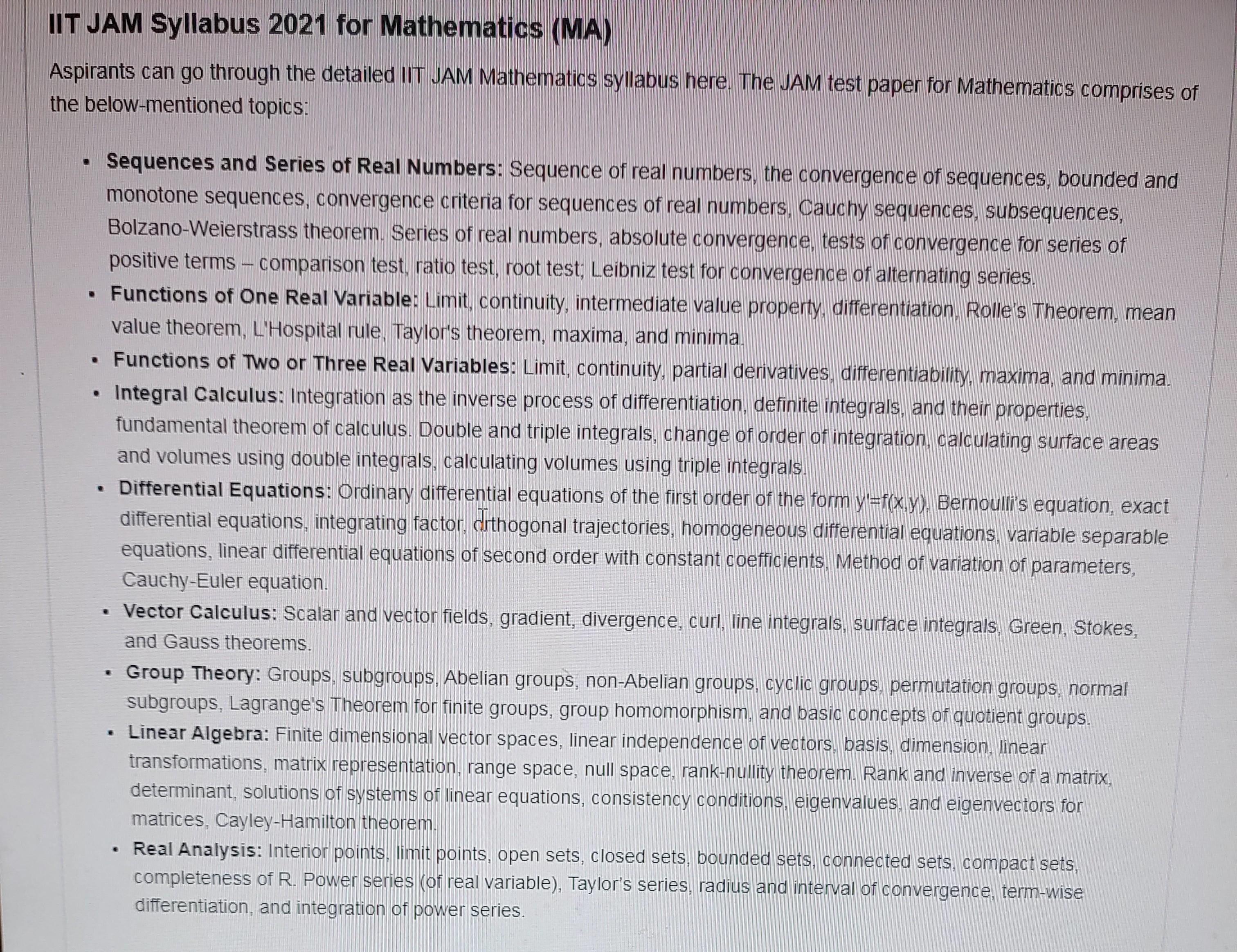 IIT JAM Syllabus 2021 for Mathematics (MA)

Aspirants can go through the detailed IIT JAM Mathematics syllabus here. The JAM test paper for Mathematics comprises of the below-mentioned topics:

• Sequences and Series of Real Numbers: Sequence of real numbers, the convergence of sequences, bounded and monotone sequences, convergence criteria for sequences of real numbers, Cauchy sequences, subsequences, Bolzano-Weierstrass theorem. Series of real numbers, absolute convergence, tests of convergence for series of positive terms – comparison test, ratio test, root test; Leibniz test for convergence of alternating series.
• Functions of One Real Variable: Limit, continuity, intermediate value property, differentiation, Rolle's Theorem, mean value theorem, L'Hospital rule, Taylor's theorem, maxima, and minima.
• Functions of Two or Three Real Variables: Limit, continuity, partial derivatives, differentiability, maxima, and minima.
• Integral Calculus: Integration as the inverse process of differentiation, definite integrals, and their properties, fundamental theorem of calculus. Double and triple integrals, change of order of integration, calculating surface areas and volumes using double integrals, calculating volumes using triple integrals.
• Differential Equations: Ordinary differential equations of the first order of the form y'=f(x,y), Bernoulli's equation, exact differential equations, integrating factor, orthogonal trajectories, homogeneous differential equations, variable separable equations, linear differential equations of second order with constant coefficients, Method of variation of parameters, Cauchy-Euler equation.
• Vector Calculus: Scalar and vector fields, gradient, divergence, curl, line integrals, surface integrals, Green, Stokes, and Gauss theorems.
• Group Theory: Groups, subgroups, Abelian groups, non-Abelian groups, cyclic groups, permutation groups, normal subgroups, Lagrange's Theorem for finite groups, group homomorphism, and basic concepts of quotient groups.
• Linear Algebra: Finite dimensional vector spaces, linear independence of vectors, basis, dimension, linear transformations, matrix representation, range space, null space, rank-nullity theorem. Rank and inverse of a matrix, determinant, solutions of systems of linear equations, consistency conditions, eigenvalues, and eigenvectors for matrices, Cayley-Hamilton theorem.
• Real Analysis: Interior points, limit points, open sets, closed sets, bounded sets, connected sets, compact sets, completeness of R. Power series (of real variable), Taylor's series, radius and interval of convergence, term-wise differentiation, and integration of power series.